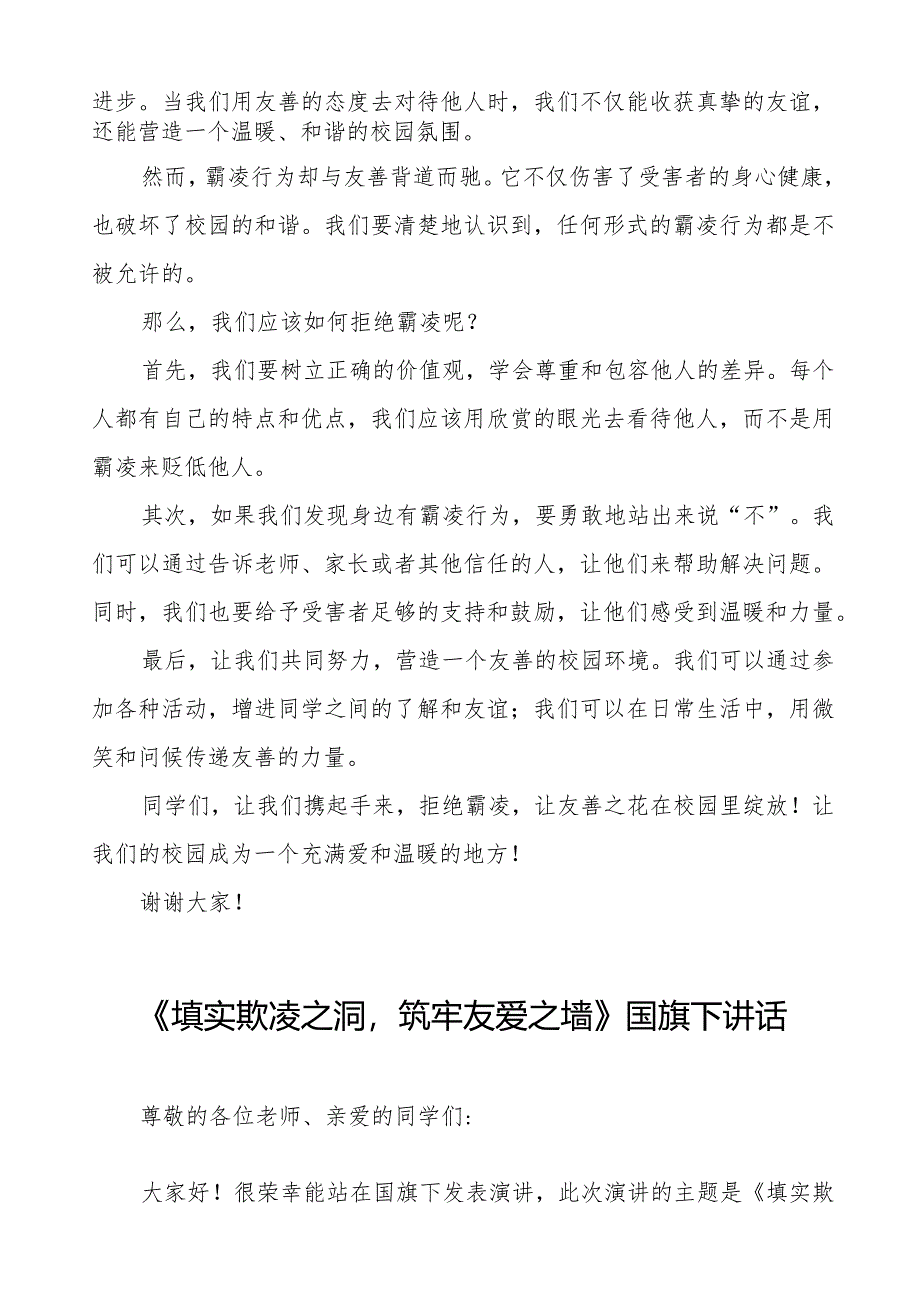 进步。当我们用友善的态度去对待他人时，我们不仅能收获真挚的友谊，还能营造一个温暖、和谐的校园氛围。

然而，霸凌行为却与友善背道而驰。它不仅伤害了受害者的身心健康，也破坏了校园的和谐。我们要清楚地认识到，任何形式的霸凌行为都是不被允许的。

那么，我们应该如何拒绝霸凌呢？

首先，我们要树立正确的价值观，学会尊重和包容他人的差异。每个人都有自己的特点和优点，我们应该用欣赏的眼光去看待他人，而不是用霸凌来贬低他人。

其次，如果我们发现身边有霸凌行为，要勇敢地站出来说“不”。我们可以通过告诉老师、家长或者其他信任的人，让他们来帮助解决问题。同时，我们也要给予受害者足够的支持和鼓励，让他们感受到温暖和力量。

最后，让我们共同努力，营造一个友善的校园环境。我们可以通过参加各种活动，增进同学之间的了解和友谊；我们可以在日常生活中，用微笑和问候传递友善的力量。

同学们，让我们携起手来，拒绝霸凌，让友善之花在校园里绽放！让我们的校园成为一个充满爱和温暖的地方！

谢谢大家！

《填实欺凌之洞，筑牢友爱之墙》国旗下讲话

尊敬的各位老师、亲爱的同学们：

大家好！很荣幸能站在国旗下发表演讲，此次演讲的主题是《填实欺